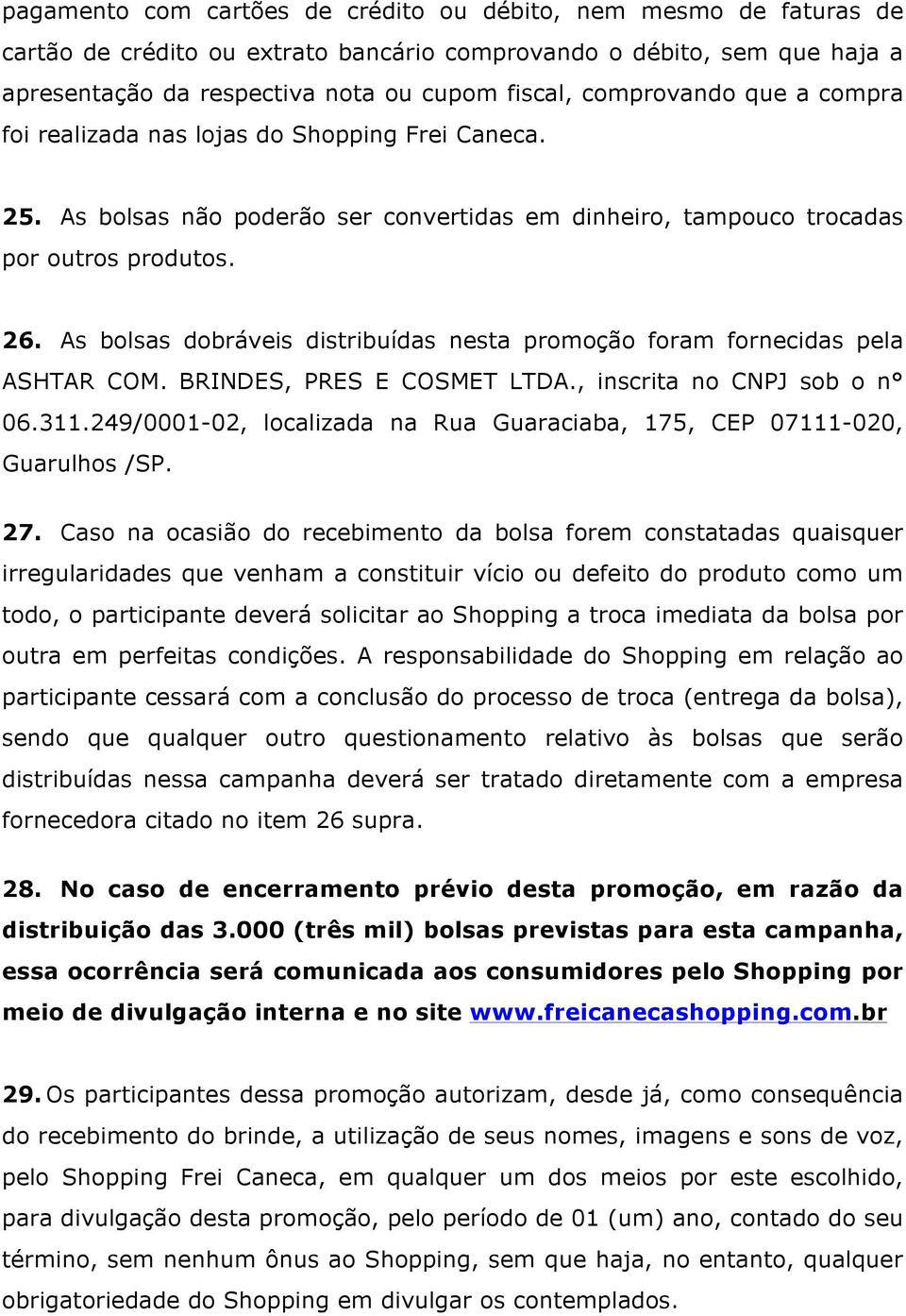 pagamento com cartões de crédito ou débito, nem mesmo de faturas de cartão de crédito ou extrato bancário comprovando o débito, sem que haja a apresentação da respectiva nota ou cupom fiscal, comprovando que a compra foi realizada nas lojas do Shopping Frei Caneca.

25. As bolsas não poderão ser convertidas em dinheiro, tampouco trocadas por outros produtos.

26. As bolsas dobráveis distribuídas nesta promoção foram fornecidas pela ASHTAR COM. BRINDES, PRES E COSMET LTDA., inscrita no CNPJ sob o n° 06.311.249/0001-02, localizada na Rua Guaraciaba, 175, CEP 07111-020, Guarulhos /SP.

27. Caso na ocasião do recebimento da bolsa forem constatadas quaisquer irregularidades que venham a constituir vício ou defeito do produto como um todo, o participante deverá solicitar ao Shopping a troca imediata da bolsa por outra em perfeitas condições. A responsabilidade do Shopping em relação ao participante cessará com a conclusão do processo de troca (entrega da bolsa), sendo que qualquer outro questionamento relativo às bolsas que serão distribuídas nessa campanha deverá ser tratado diretamente com a empresa fornecedora citado no item 26 supra.

28. No caso de encerramento prévio desta promoção, em razão da distribuição das 3.000 (três mil) bolsas previstas para esta campanha, essa ocorrência será comunicada aos consumidores pelo Shopping por meio de divulgação interna e no site www.freicanecashopping.com.br

29. Os participantes dessa promoção autorizam, desde já, como consequência do recebimento do brinde, a utilização de seus nomes, imagens e sons de voz, pelo Shopping Frei Caneca, em qualquer um dos meios por este escolhido, para divulgação desta promoção, pelo período de 01 (um) ano, contado do seu término, sem nenhum ônus ao Shopping, sem que haja, no entanto, qualquer obrigatoriedade do Shopping em divulgar os contemplados.